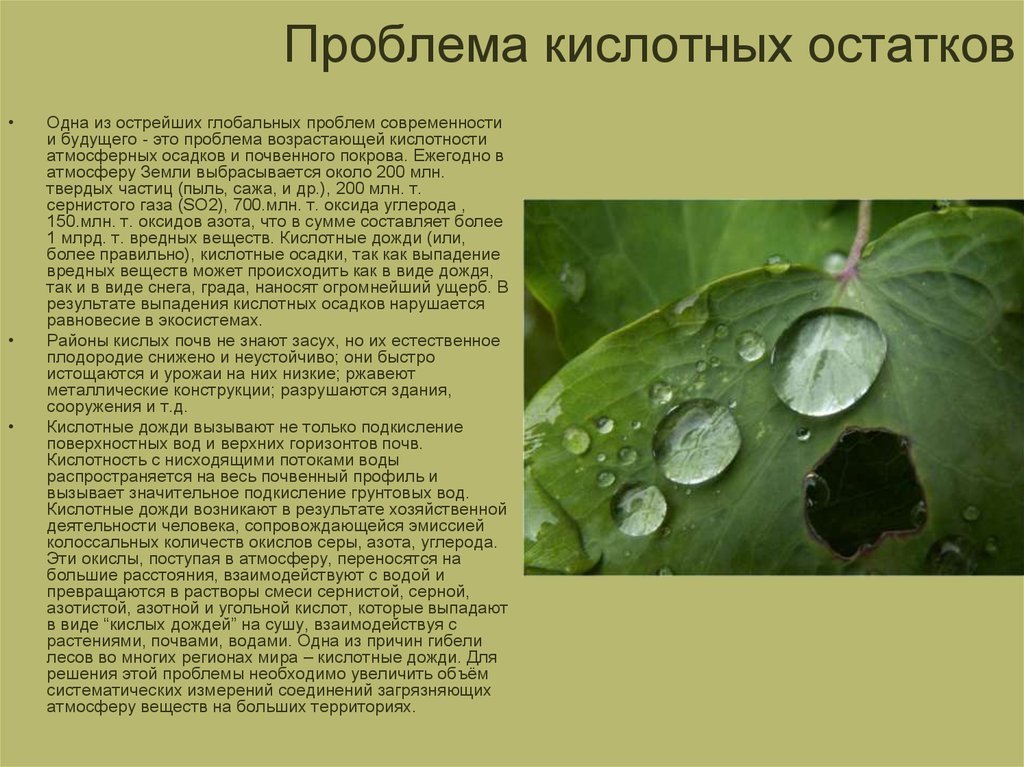 Проблема кислотных остатков

• Одна из острейших глобальных проблем современности и будущего - это проблема возрастающей кислотности атмосферных осадков и почвенного покрова. Ежегодно в атмосферу Земли выбрасывается около 200 млн. твердых частиц (пыль, сажа, и др.), 200 млн. т. сернистого газа (SO2), 700.млн. т. оксида углерода , 150.млн. т. оксидов азота, что в сумме составляет более 1 млрд. т. вредных веществ. Кислотные дожди (или, более правильно), кислотные осадки, так как выпадение вредных веществ может происходить как в виде дождя, так и в виде снега, града, наносят огромнейший ущерб. В результате выпадения кислотных осадков нарушается равновесие в экосистемах.

• Районы кислых почв не знают засух, но их естественное плодородие снижено и неустойчиво; они быстро истощаются и урожаи на них низкие; ржавеют металлические конструкции; разрушаются здания, сооружения и т.д.

• Кислотные дожди вызывают не только подкисление поверхностных вод и верхних горизонтов почв. Кислотность с нисходящими потоками воды распространяется на весь почвенный профиль и вызывает значительное подкисление грунтовых вод. Кислотные дожди возникают в результате хозяйственной деятельности человека, сопровождающейся эмиссией колоссальных количеств окислов серы, азота, углерода. Эти окислы, поступая в атмосферу, переносятся на большие расстояния, взаимодействуют с водой и превращаются в растворы смеси сернистой, серной, азотистой, азотной и угольной кислот, которые выпадают в виде "кислых дождей" на сушу, взаимодействуя с растениями, почвами, водами. Одна из причин гибели лесов во многих регионах мира – кислотные дожди. Для решения этой проблемы необходимо увеличить объём систематических измерений соединений загрязняющих атмосферу веществ на больших территориях.